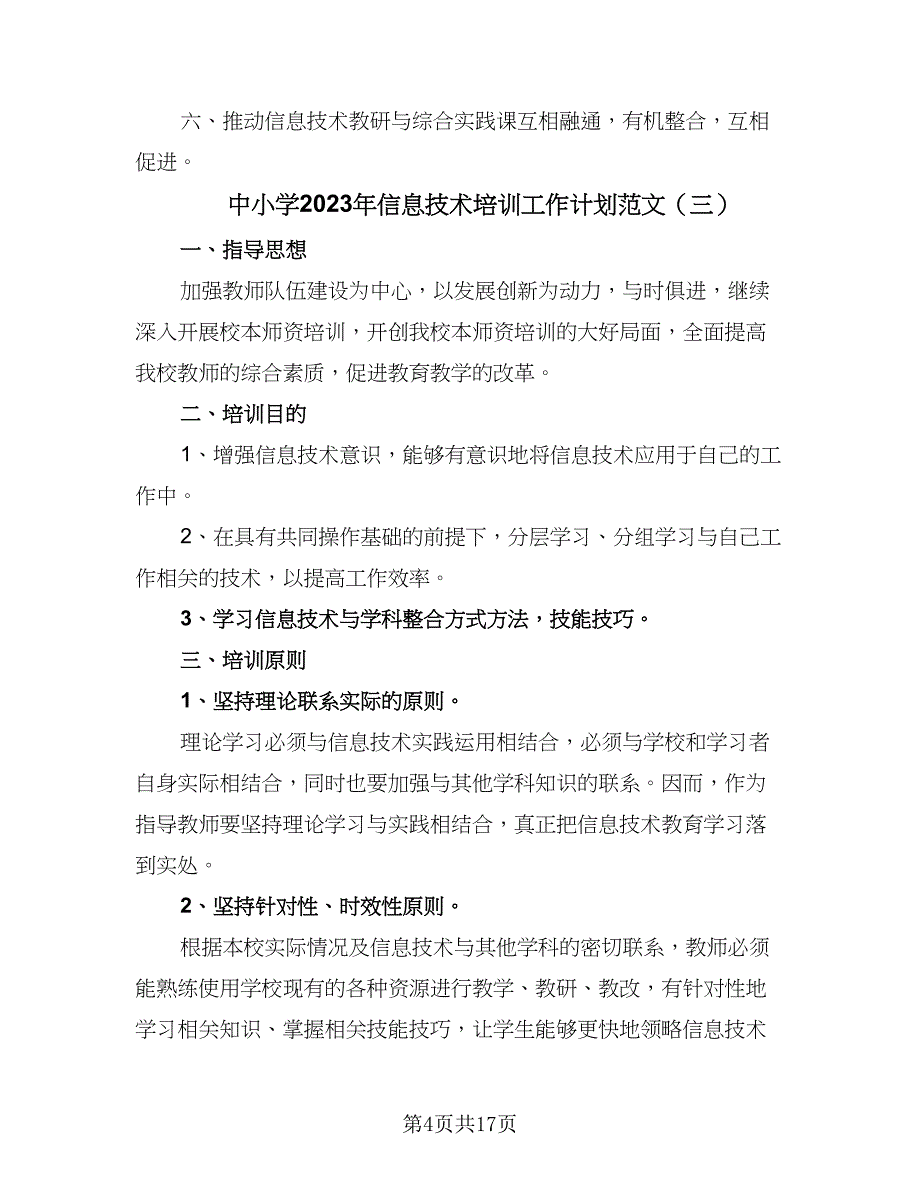 六、推动信息技术教研与综合实践课互相融通，有机整合，互相促进。

中小学2023年信息技术培训工作计划范文（三）

一、指导思想

加强教师队伍建设为中心，以发展创新为动力，与时俱进，继续深入开展校本师资培训，开创我校本师资培训的大好局面，全面提高我校教师的综合素质，促进教育教学的改革。

二、培训目的

1、增强信息技术意识，能够有意识地将信息技术应用于自己的工作中。

2、在具有共同操作基础的前提下，分层学习、分组学习与自己工作相关的技术，以提高工作效率。

3、学习信息技术与学科整合方式方法，技能技巧。

三、培训原则

1、坚持理论联系实际的原则。

理论学习必须与信息技术实践运用相结合，必须与学校和学习者自身实际相结合，同时也要加强与其他学科知识的联系。因而，作为指导教师要坚持理论学习与实践相结合，真正把信息技术教育学习落到实处。

2、坚持针对性、时效性原则。

根据本校实际情况及信息技术与其他学科的密切联系，教师必须能熟练使用学校现有的各种资源进行教学、教研、教改，有针对性地学习相关知识、掌握相关技能技巧，让学生能够更快地领略信息技术

第4页共17页